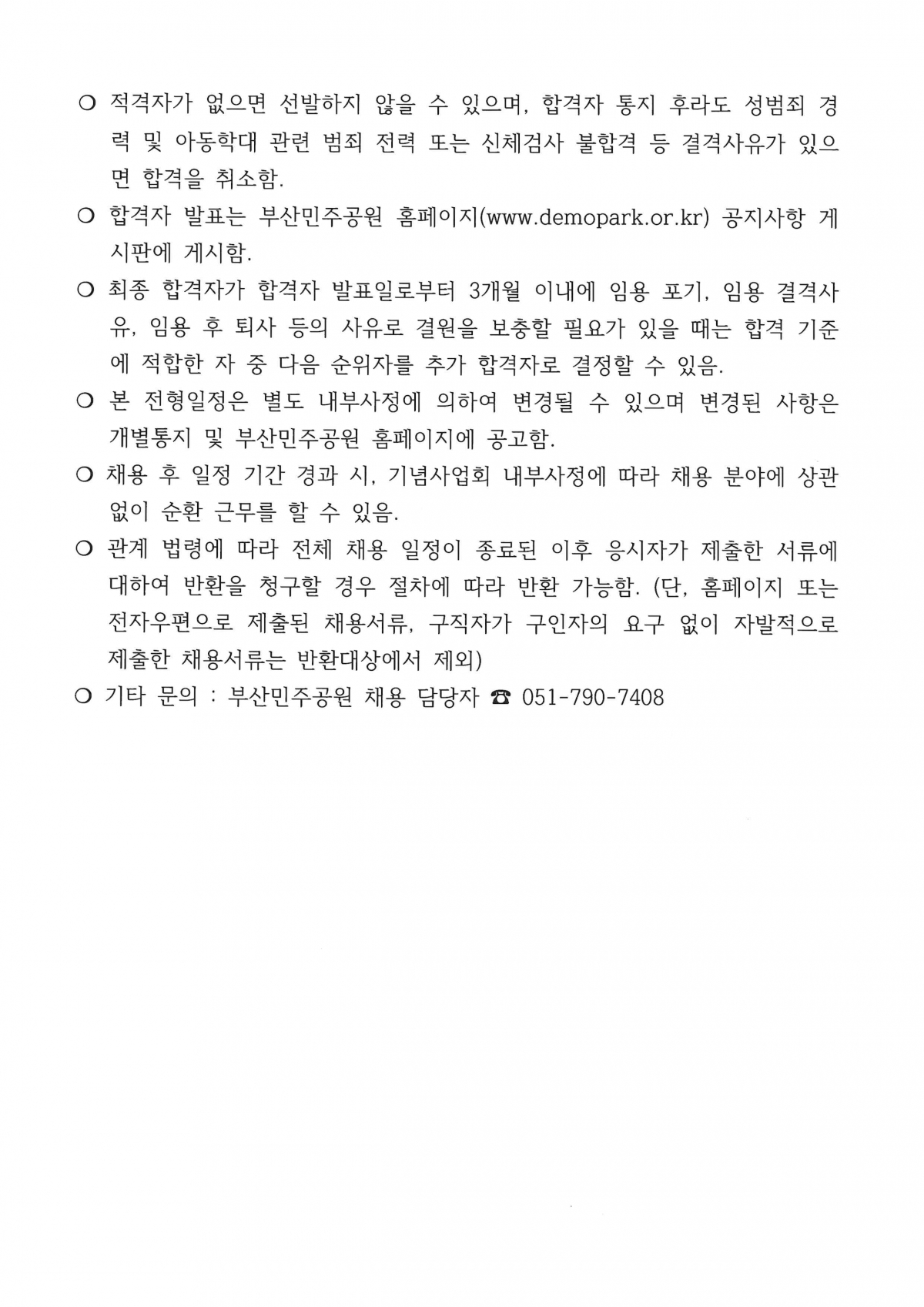 ○ 적격자가 없으면 선발하지 않을 수 있으며, 합격자 통지 후라도 성범죄 경력 및 아동학대 관련 범죄 전력 또는 신체검사 불합격 등 결격사유가 있으면 합격을 취소함.

○ 합격자 발표는 부산민주공원 홈페이지(www.demopark.or.kr) 공지사항 게시판에 게시함.

○ 최종 합격자가 합격자 발표일로부터 3개월 이내에 임용 포기, 임용 결격사유, 임용 후 퇴사 등의 사유로 결원을 보충할 필요가 있을 때는 합격 기준에 적합한 자 중 다음 순위자를 추가 합격자로 결정할 수 있음.

○ 본 전형일정은 별도 내부사정에 의하여 변경될 수 있으며 변경된 사항은 개별통지 및 부산민주공원 홈페이지에 공고함.

○ 채용 후 일정 기간 경과 시, 기념사업회 내부사정에 따라 채용 분야에 상관없이 순환 근무를 할 수 있음.

○ 관계 법령에 따라 전체 채용 일정이 종료된 이후 응시자가 제출한 서류에 대하여 반환을 청구할 경우 절차에 따라 반환 가능함. (단, 홈페이지 또는 전자우편으로 제출된 채용서류, 구직자가 구인자의 요구 없이 자발적으로 제출한 채용서류는 반환대상에서 제외)

○ 기타 문의 : 부산민주공원 채용 담당자 ☎ 051-790-7408